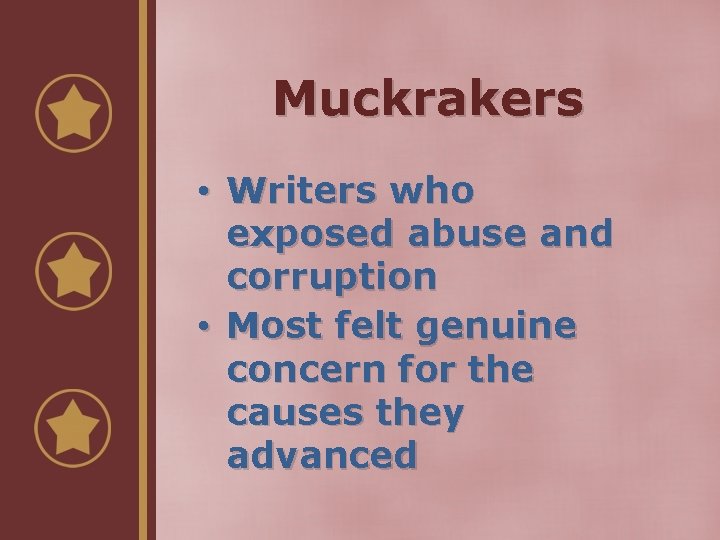 Muckrakers

• Writers who exposed abuse and corruption
• Most felt genuine concern for the causes they advanced